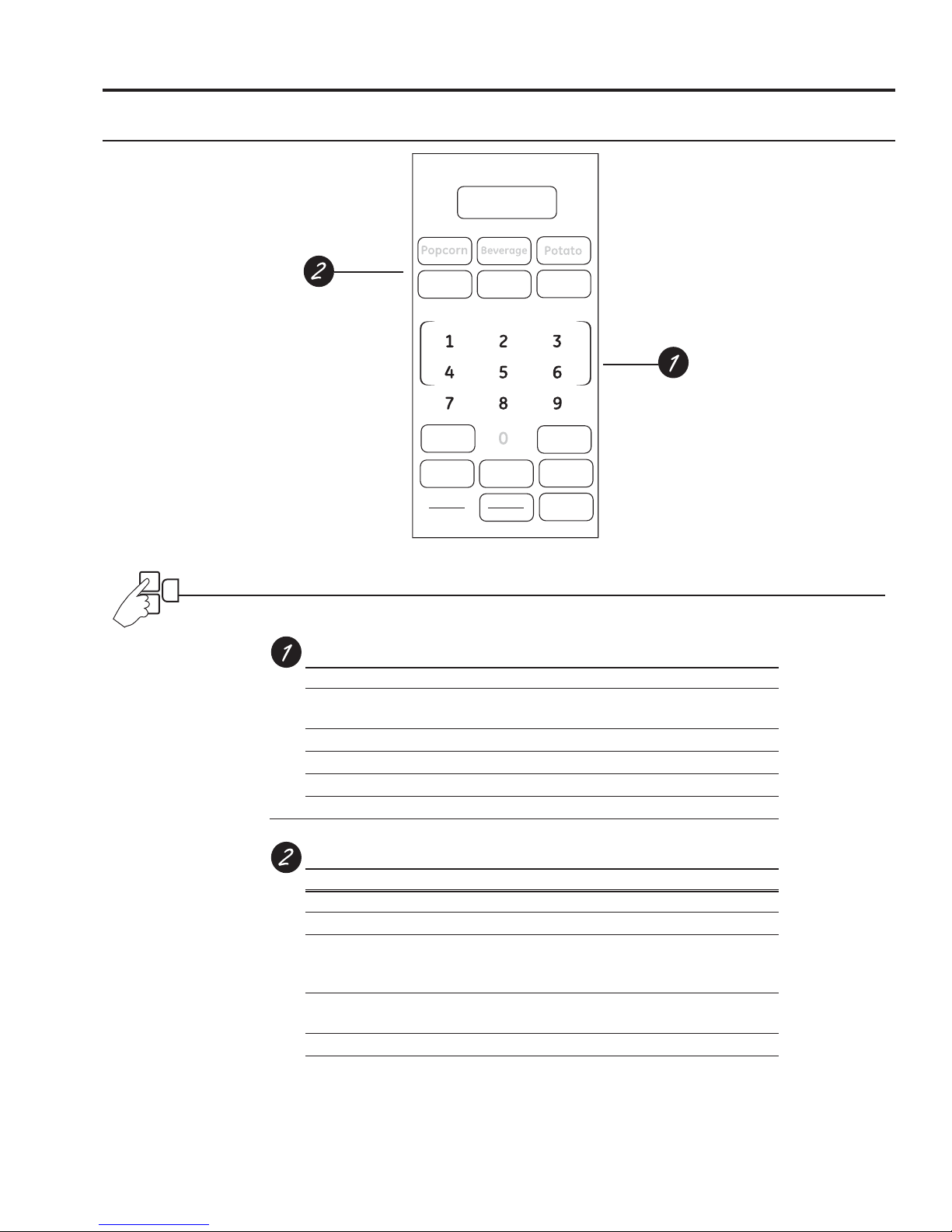 Popcorn Beverage Potato

2

1 2 3
4 5 6
7 8 9
0

1

1

2